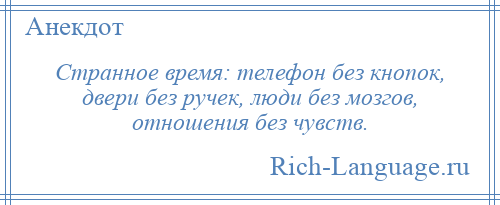 Анекдот

Странное время: телефон без кнопок, двери без ручек, люди без мозгов, отношения без чувств.

Rich-Language.ru